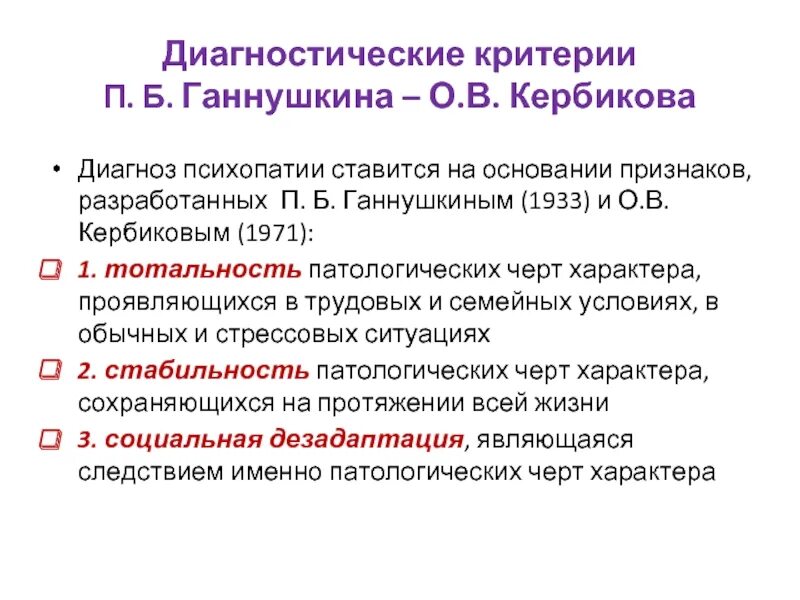 Диагностические критерии
П. Б. Ганнушкина – О.В. Кербикова

• Диагноз психопатии ставится на основании признаков, разработанных П. Б. Ганнушкиным (1933) и О.В. Кербиковым (1971):

1. тотальность патологических черт характера, проявляющихся в трудовых и семейных условиях, в обычных и стрессовых ситуациях

2. стабильность патологических черт характера, сохраняющихся на протяжении всей жизни

3. социальная дезадаптация, являющаяся следствием именно патологических черт характера